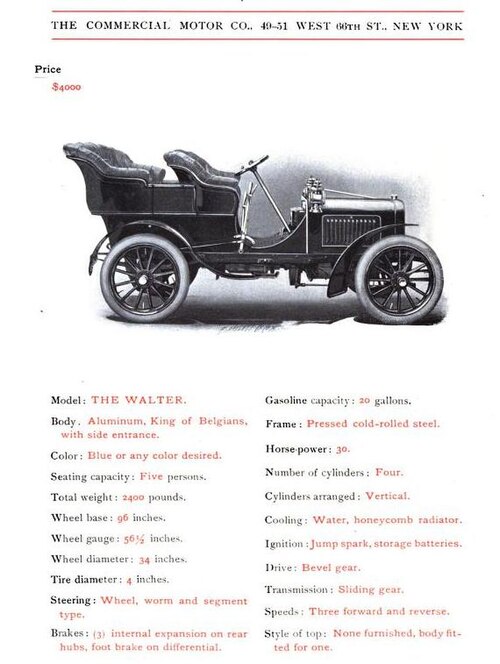 THE COMMERCIAL MOTOR CO., 49-51 WEST 66TH ST., NEW YORK

Price
$4000

Model: THE WALTER.

Body. Aluminum, King of Belgians, with side entrance.

Color: Blue or any color desired.

Seating capacity: Five persons.

Total weight: 2400 pounds.

Wheel base: 96 inches.

Wheel gauge: 56½ inches.

Wheel diameter: 34 inches.

Tire diameter: 4 inches.

Steering: Wheel, worm and segment type.

Brakes: (3) internal expansion on rear hubs, foot brake on differential.

Gasoline capacity: 20 gallons.

Frame: Pressed cold-rolled steel.

Horse-power: 30.

Number of cylinders: Four.

Cylinders arranged: Vertical.

Cooling: Water, honeycomb radiator.

Ignition: Jump spark, storage batteries.

Drive: Bevel gear.

Transmission: Sliding gear.

Speeds: Three forward and reverse.

Style of top: None furnished, body fitted for one.